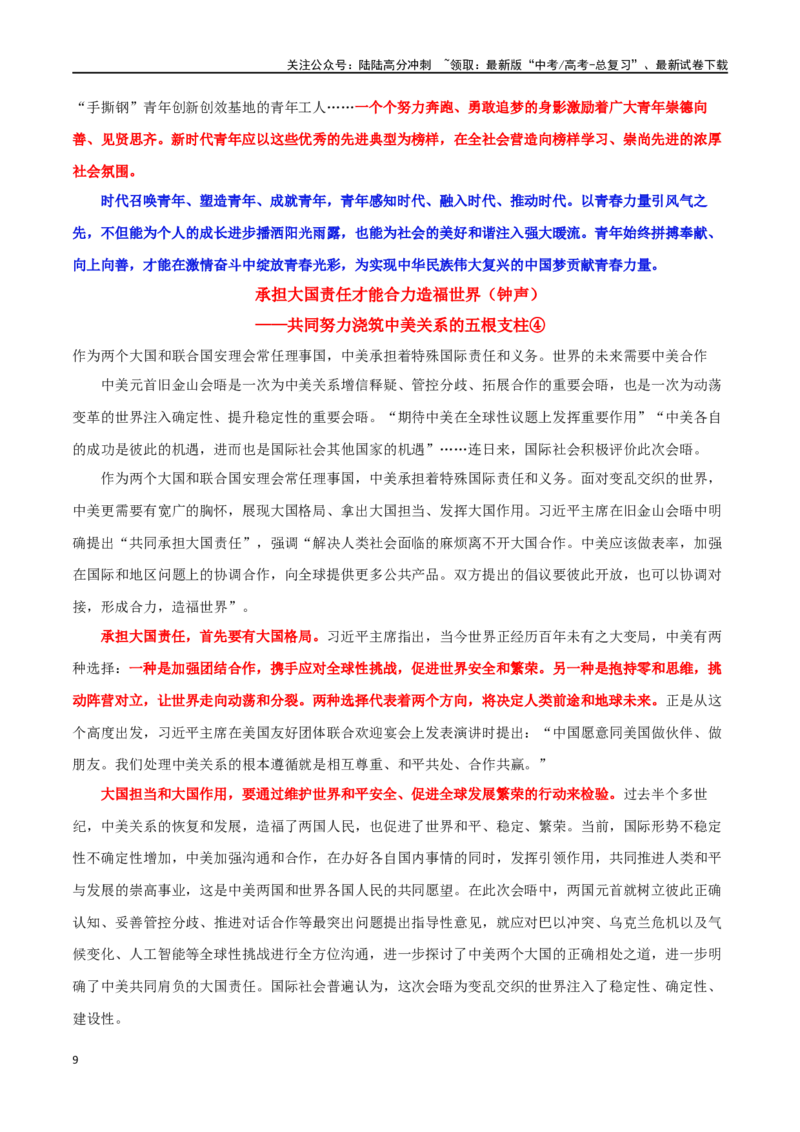 关注公众号：陆陆高分冲刺 ~领取：最新版“中考/高考-总复习”、最新试卷下载

“手撕钢”青年创新创效基地的青年工人……一个个努力奔跑、勇敢追梦的身影激励着广大青年崇德向善、见贤思齐。新时代青年应以这些优秀的先进典型为榜样，在全社会营造向榜样学习、崇尚先进的浓厚社会氛围。

时代召唤青年、塑造青年、成就青年，青年感知时代、融入时代、推动时代。以青春力量引风气之先，不但能为个人的成长进步播洒阳光雨露，也能为社会的美好和谐注入强大暖流。青年始终拼搏奉献、向上向善，才能在激情奋斗中绽放青春光彩，为实现中华民族伟大复兴的中国梦贡献青春力量。

承担大国责任才能合力造福世界（钟声）
——共同努力浇筑中美关系的五根支柱④

作为两个大国和联合国安理会常任理事国，中美承担着特殊国际责任和义务。世界的未来需要中美合作

中美元首旧金山会晤是一次为中美关系增信释疑、管控分歧、拓展合作的重要会晤，也是一次为动荡变革的世界注入确定性、提升稳定性的重要会晤。“期待中美在全球性议题上发挥重要作用”“中美各自的成功是彼此的机遇，进而也是国际社会其他国家的机遇”……连日来，国际社会积极评价此次会晤。

作为两个大国和联合国安理会常任理事国，中美承担着特殊国际责任和义务。面对变乱交织的世界，中美更需要有宽广的胸怀，展现大国格局、拿出大国担当、发挥大国作用。习近平主席在旧金山会晤中明确提出“共同承担大国责任”，强调“解决人类社会面临的麻烦离不开大国合作。中美应该做表率，加强在国际和地区问题上的协调合作，向全球提供更多公共产品。双方提出的倡议要彼此开放，也可以协调对接，形成合力，造福世界”。

承担大国责任，首先要有大国格局。习近平主席指出，当今世界正经历百年未有之大变局，中美有两种选择：一种是加强团结合作，携手应对全球性挑战，促进世界安全和繁荣。另一种是抱持零和思维，挑动阵营对立，让世界走向动荡和分裂。两种选择代表着两个方向，将决定人类前途和地球未来。正是从这个高度出发，习近平主席在美国友好团体联合欢迎宴会上发表演讲时提出：“中国愿意同美国做伙伴、做朋友。我们处理中美关系的根本遵循就是相互尊重、和平共处、合作共赢。”

大国担当和大国作用，要通过维护世界和平安全、促进全球发展繁荣的行动来检验。过去半个多世纪，中美关系的恢复和发展，造福了两国人民，也促进了世界和平、稳定、繁荣。当前，国际形势不稳定性不确定性增加，中美加强沟通和合作，在办好各自国内事情的同时，发挥引领作用，共同推进人类和平与发展的崇高事业，这是中美两国和世界各国人民的共同愿望。在此次会晤中，两国元首就树立彼此正确认知、妥善管控分歧、推进对话合作等最突出问题提出指导性意见，就应对巴以冲突、乌克兰危机以及气候变化、人工智能等全球性挑战进行全方位沟通，进一步探讨了中美两个大国的正确相处之道，进一步明确了中美共同肩负的大国责任。国际社会普遍认为，这次会晤为变乱交织的世界注入了稳定性、确定性、建设性。

9